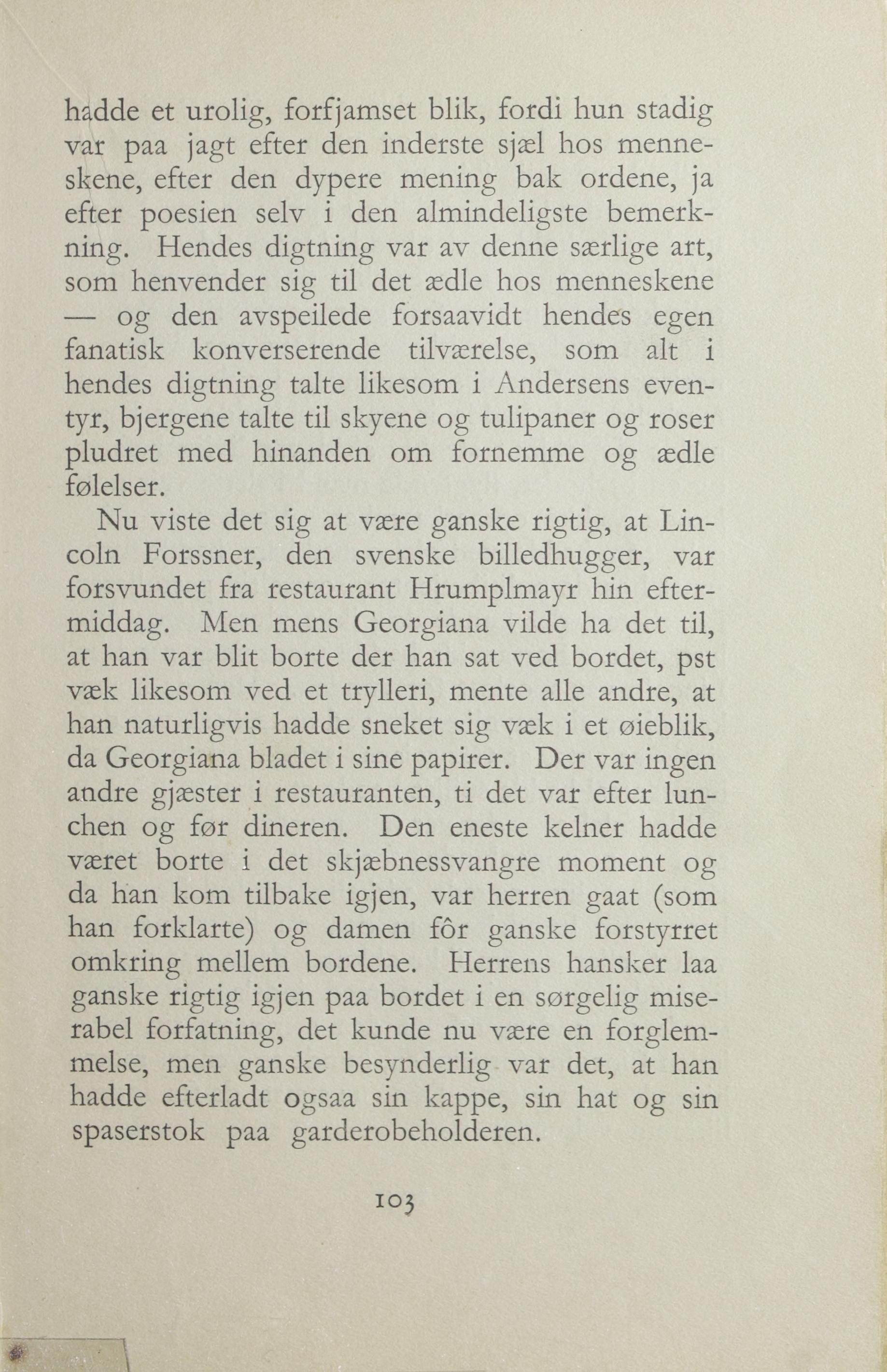 hadde et urolig, forfjamset blik, fordi hun stadig var paa jagt efter den inderste sjæl hos menneskene, efter den dypere mening bak ordene, ja efter poesien selv i den almindeligste bemerkning. Hendes digtning var av denne særlige art, som henvender sig til det ædle hos menneskene — og den avspeilede forsaavidt hendes egen fanatisk konverserende tilværelse, som alt i hendes digtning talte likesom i Andersens eventyr, bjergene talte til skyene og tulipaner og roser pludret med hinanden om fornemme og ædle følelser.

Nu viste det sig at være ganske rigtig, at Lincoln Forssner, den svenske billedhugger, var forsvundet fra restaurant Hrumplmayr hin eftermiddag. Men mens Georgiana vilde ha det til, at han var blit borte der han sat ved bordet, pst væk likesom ved et trylleri, mente alle andre, at han naturligvis hadde sneket sig væk i et øieblik, da Georgiana bladet i sine papirer. Der var ingen andre gjæster i restauranten, ti det var efter lunchen og før dineren. Den eneste kelner hadde været borte i det skjæbnessvangre moment og da han kom tilbake igjen, var herren gaat (som han forklarte) og damen fôr ganske forstyrret omkring mellem bordene. Herrens hansker laa ganske rigtig igjen paa bordet i en sørgelig miserabel forfatning, det kunde nu være en forglemmelse, men ganske besynderlig var det, at han hadde efterladt ogsaa sin kappe, sin hat og sin spaserstok paa garderobeholderen.

103